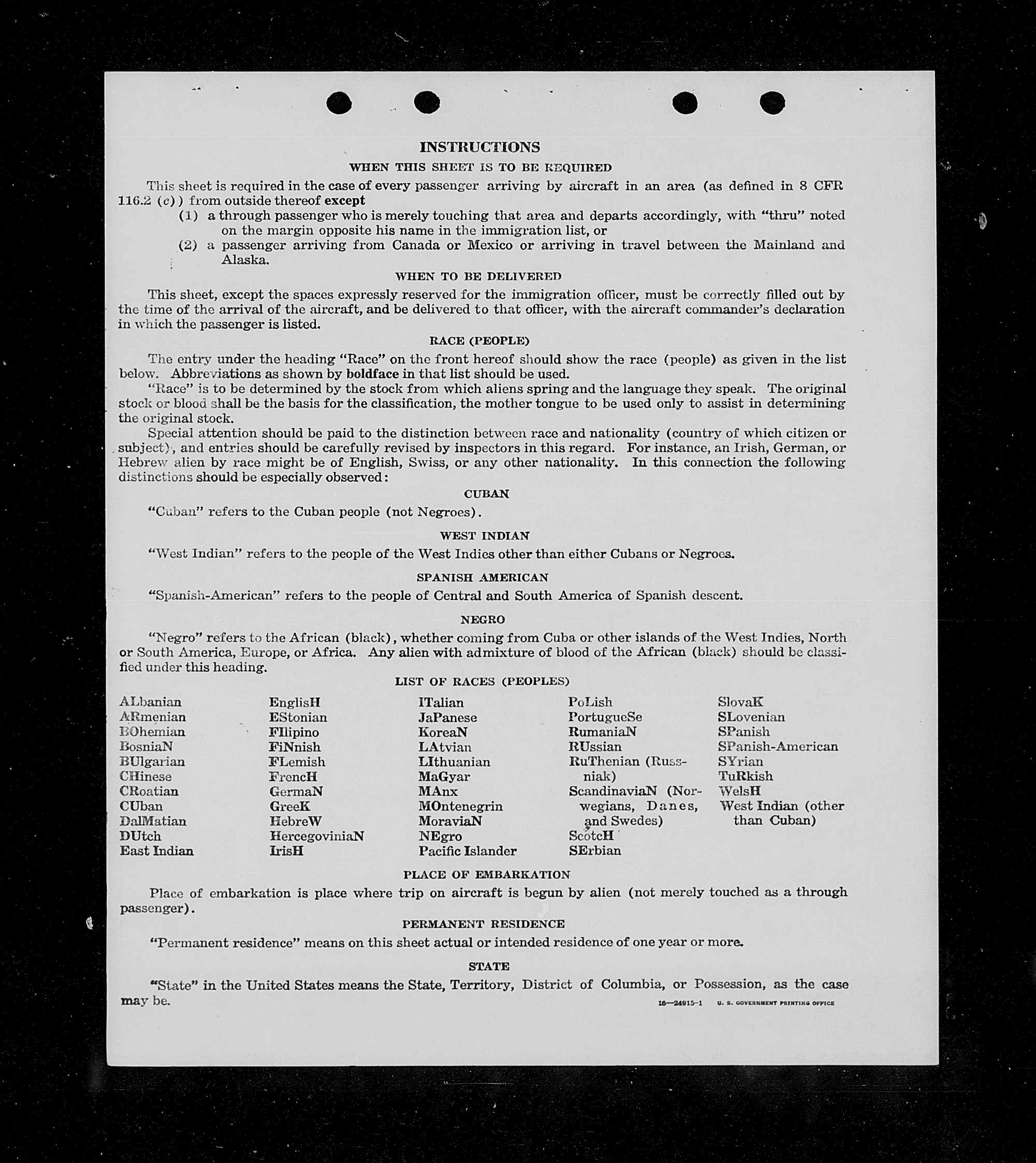 INSTRUCTIONS

WHEN THIS SHEET IS TO BE REQUIRED

This sheet is required in the case of every passenger arriving by aircraft in an area (as defined in 8 CFR 116.2 (c)) from outside thereof except
(1) a through passenger who is merely touching that area and departs accordingly, with "thru" noted on the margin opposite his name in the immigration list, or
(2) a passenger arriving from Canada or Mexico or arriving in travel between the Mainland and Alaska.

WHEN TO BE DELIVERED

This sheet, except the spaces expressly reserved for the immigration officer, must be correctly filled out by the time of the arrival of the aircraft, and be delivered to that officer, with the aircraft commander's declaration in which the passenger is listed.

RACE (PEOPLE)

The entry under the heading "Race" on the front hereof should show the race (people) as given in the list below. Abbreviations as shown by boldface in that list should be used.

"Race" is to be determined by the stock from which aliens spring and the language they speak. The original stock or blood shall be the basis for the classification, the mother tongue to be used only to assist in determining the original stock.

Special attention should be paid to the distinction between race and nationality (country of which citizen or subject), and entries should be carefully revised by inspectors in this regard. For instance, an Irish, German, or Hebrew alien by race might be of English, Swiss, or any other nationality. In this connection the following distinctions should be especially observed:

CUBAN

"Cuban" refers to the Cuban people (not Negroes).

WEST INDIAN

"West Indian" refers to the people of the West Indies other than either Cubans or Negroes.

SPANISH AMERICAN

"Spanish-American" refers to the people of Central and South America of Spanish descent.

NEGRO

"Negro" refers to the African (black), whether coming from Cuba or other islands of the West Indies, North or South America, Europe, or Africa. Any alien with admixture of blood of the African (black) should be classified under this heading.

LIST OF RACES (PEOPLES)

ALbanian
ARmenian
BOhemian
BosniaN
BUlgarian
CHinese
CRoatian
CUban
DalMatian
DUtch
East Indian

EnglisH
EStonian
FIlipino
FiNnish
FLemish
FrencH
GermaN
GreeK
HebreW
HercegoviniaN
IrisH

ITalian
JaPanese
KoreaN
LAtvian
LIthuanian
MaGyar
MAnx
MOntenegrin
MoraviaN
NEgro
Pacific Islander

PoLish
PortugueSe
RumaniaN
RUssian
RuThenian (Russniak)
ScandinaviaN (Norwegians, Danes, and Swedes)
ScotcH
SErbian

SlovaK
SLovenian
SPanish
SPanish-American
SYrian
TuRkish
WelsH
West Indian (other than Cuban)

PLACE OF EMBARKATION

Place of embarkation is place where trip on aircraft is begun by alien (not merely touched as a through passenger).

PERMANENT RESIDENCE

"Permanent residence" means on this sheet actual or intended residence of one year or more.

STATE

"State" in the United States means the State, Territory, District of Columbia, or Possession, as the case may be.

16—24915-1 U. S. GOVERNMENT PRINTING OFFICE